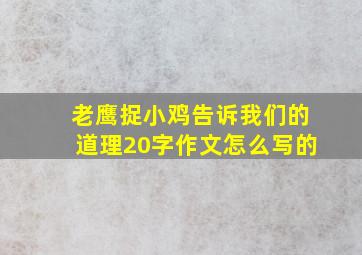 老鹰捉小鸡告诉我们的道理20字作文怎么写的